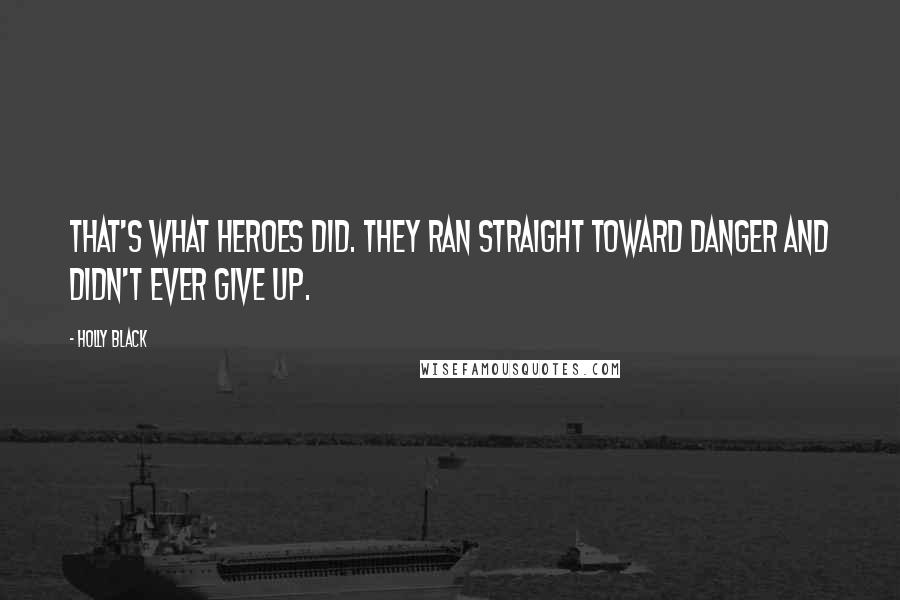 THAT'S WHAT HEROES DID. THEY RAN STRAIGHT TOWARD DANGER AND DIDN'T EVER GIVE UP.

- HOLLY BLACK

WISEFAMOUSQUOTES.COM